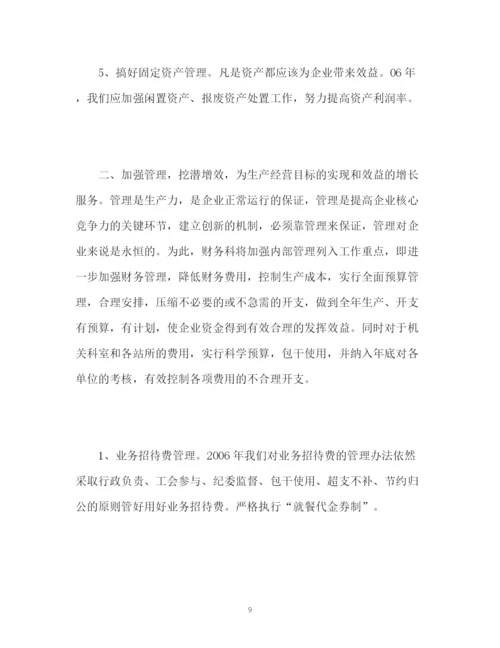 5、搞好固定资产管理。凡是资产都应该为企业带来效益。06年，我们应加强闲置资产、报废资产处置工作，努力提高资产利润率。

二、加强管理，挖潜增效，为生产经营目标的实现和效益的增长服务。管理是生产力，是企业正常运行的保证，管理是提高企业核心竞争力的关键环节，建立创新的机制，必须靠管理来保证，管理对企业来说是永恒的。为此，财务科将加强内部管理列入工作重点，即进一步加强财务管理，降低财务费用，控制生产成本，实行全面预算管理，合理安排，压缩不必要的或不急需的开支，做到全年生产、开支有预算，有计划，使企业资金得到有效合理的发挥效益。同时对于机关科室和各站所的费用，实行科学预算，包干使用，并纳入年底对各单位的考核，有效控制各项费用的不合理开支。

1、业务招待费管理。2006年我们对业务招待费的管理办法依然采取行政负责、工会参与、纪委监督、包干使用、超支不补、节约归公的原则管好用好业务招待费。严格执行“就餐代金券制”。

9